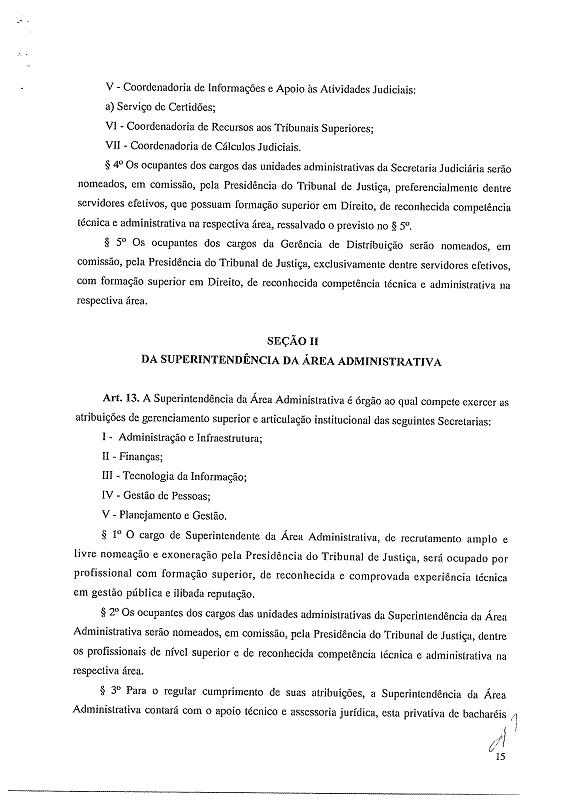 V - Coordenadoria de Informações e Apoio às Atividades Judiciais:

a) Serviço de Certidões;

VI - Coordenadoria de Recursos aos Tribunais Superiores;

VII - Coordenadoria de Cálculos Judiciais.

§ 4º Os ocupantes dos cargos das unidades administrativas da Secretaria Judiciária serão nomeados, em comissão, pela Presidência do Tribunal de Justiça, preferencialmente dentre servidores efetivos, que possuam formação superior em Direito, de reconhecida competência técnica e administrativa na respectiva área, ressalvado o previsto no § 5º.

§ 5º Os ocupantes dos cargos da Gerência de Distribuição serão nomeados, em comissão, pela Presidência do Tribunal de Justiça, exclusivamente dentre servidores efetivos, com formação superior em Direito, de reconhecida competência técnica e administrativa na respectiva área.

SEÇÃO II
DA SUPERINTENDÊNCIA DA ÁREA ADMINISTRATIVA

Art. 13. A Superintendência da Área Administrativa é órgão ao qual compete exercer as atribuições de gerenciamento superior e articulação institucional das seguintes Secretarias:

I - Administração e Infraestrutura;

II - Finanças;

III - Tecnologia da Informação;

IV - Gestão de Pessoas;

V - Planejamento e Gestão.

§ 1º O cargo de Superintendente da Área Administrativa, de recrutamento amplo e livre nomeação e exoneração pela Presidência do Tribunal de Justiça, será ocupado por profissional com formação superior, de reconhecida e comprovada experiência técnica em gestão pública e ilibada reputação.

§ 2º Os ocupantes dos cargos das unidades administrativas da Superintendência da Área Administrativa serão nomeados, em comissão, pela Presidência do Tribunal de Justiça, dentre os profissionais de nível superior e de reconhecida competência técnica e administrativa na respectiva área.

§ 3º Para o regular cumprimento de suas atribuições, a Superintendência da Área Administrativa contará com o apoio técnico e assessoria jurídica, esta privativa de bacharéis

15